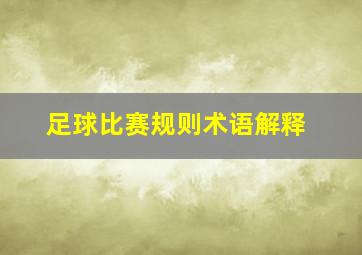 足球比赛规则术语解释